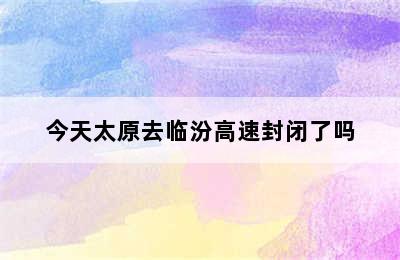 今天太原去临汾高速封闭了吗